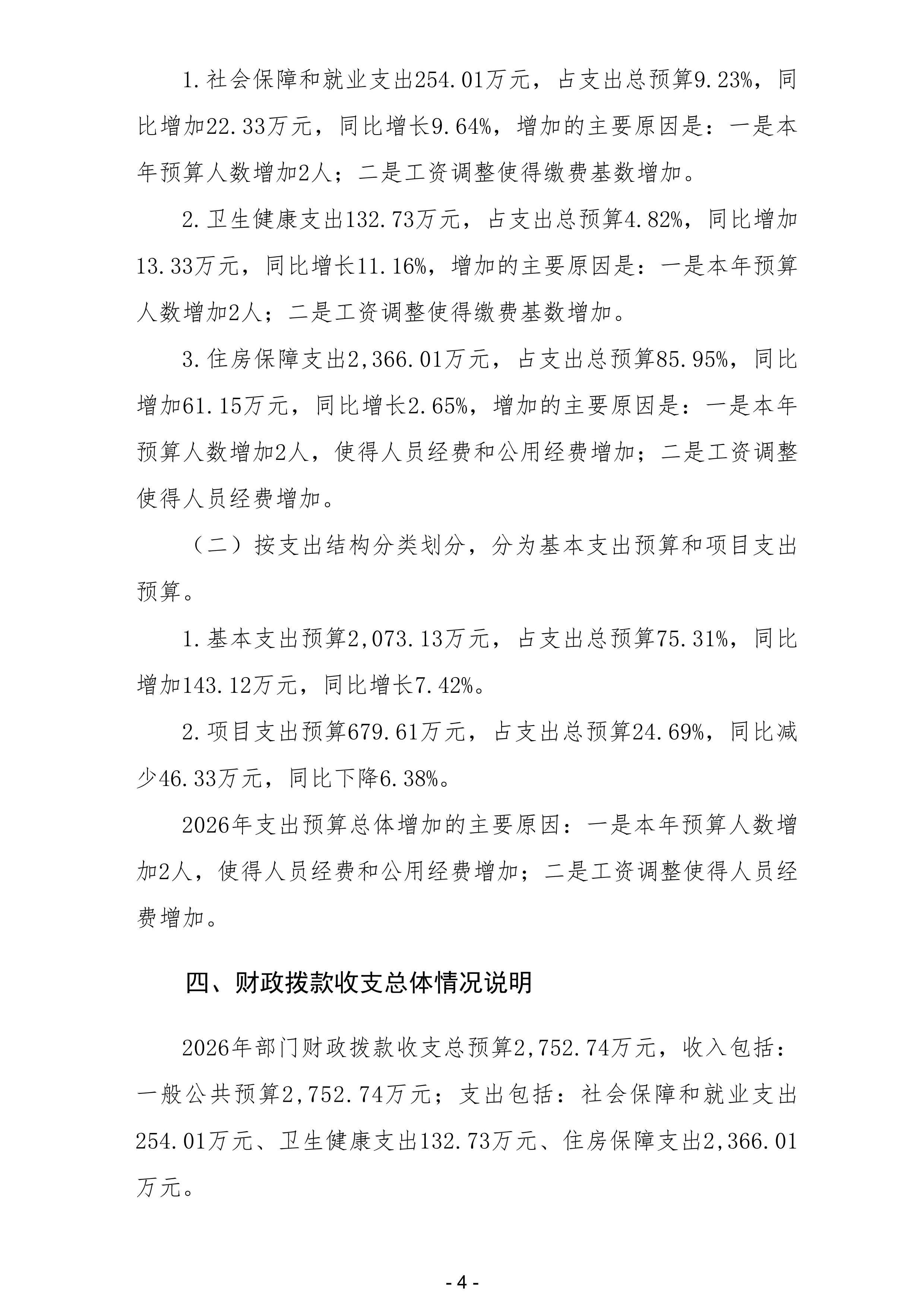 1.社会保障和就业支出254.01万元，占支出总预算9.23%，同比增加22.33万元，同比增长9.64%，增加的主要原因是：一是本年预算人数增加2人；二是工资调整使得缴费基数增加。

2.卫生健康支出132.73万元，占支出总预算4.82%，同比增加13.33万元，同比增长11.16%，增加的主要原因是：一是本年预算人数增加2人；二是工资调整使得缴费基数增加。

3.住房保障支出2,366.01万元，占支出总预算85.95%，同比增加61.15万元，同比增长2.65%，增加的主要原因是：一是本年预算人数增加2人，使得人员经费和公用经费增加；二是工资调整使得人员经费增加。

（二）按支出结构分类划分，分为基本支出预算和项目支出预算。

1.基本支出预算2,073.13万元，占支出总预算75.31%，同比增加143.12万元，同比增长7.42%。

2.项目支出预算679.61万元，占支出总预算24.69%，同比减少46.33万元，同比下降6.38%。

2026年支出预算总体增加的主要原因：一是本年预算人数增加2人，使得人员经费和公用经费增加；二是工资调整使得人员经费增加。

四、财政拨款收支总体情况说明

2026年部门财政拨款收支总预算2,752.74万元，收入包括：一般公共预算2,752.74万元；支出包括：社会保障和就业支出254.01万元、卫生健康支出132.73万元、住房保障支出2,366.01万元。

- 4 -